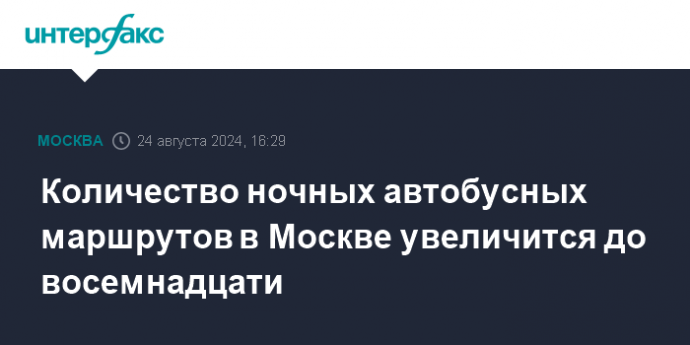 интерфакс

МОСКВА 24 августа 2024, 16:29

Количество ночных автобусных маршрутов в Москве увеличится до восемнадцати